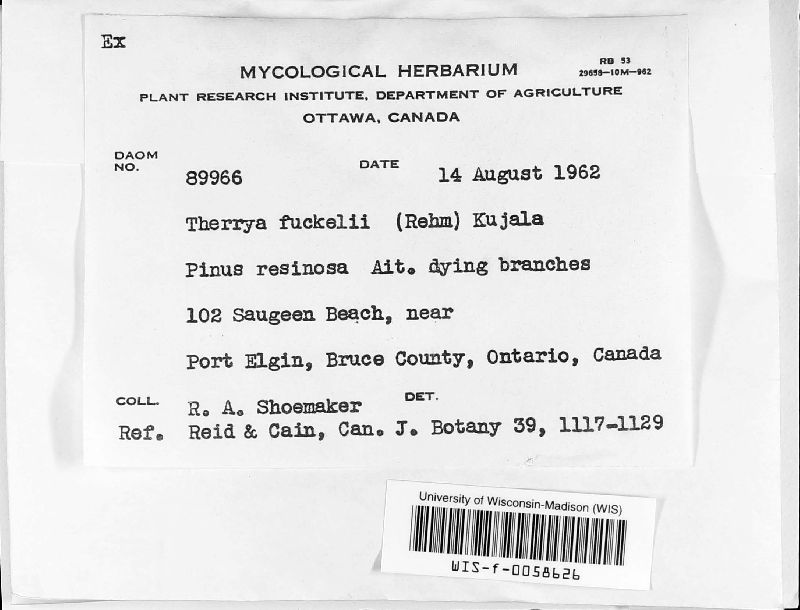 Ex

MYCOLOGICAL HERBARIUM
RB 53
29658—10M—962
PLANT RESEARCH INSTITUTE, DEPARTMENT OF AGRICULTURE
OTTAWA, CANADA

DAOM NO. 89966 DATE 14 August 1962

Therrya fuckelii (Rehm) Kujala

Pinus resinosa Ait. dying branches

102 Saugeen Beach, near

Port Elgin, Bruce County, Ontario, Canada

COLL. R. A. Shoemaker DET.

Ref. Reid & Cain, Can. J. Botany 39, 1117-1129

University of Wisconsin-Madison (WIS)

WIS-f-0058626